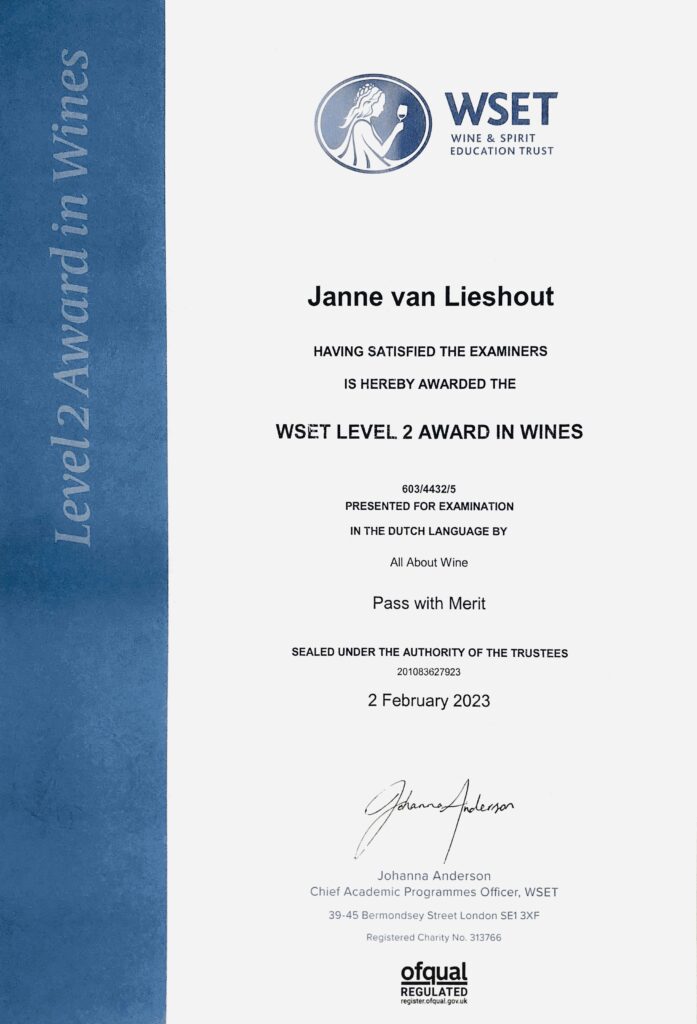 Level 2 Award in Wines

WSET
WINE & SPIRIT
EDUCATION TRUST

Janne van Lieshout

HAVING SATISFIED THE EXAMINERS

IS HEREBY AWARDED THE

WSET LEVEL 2 AWARD IN WINES

603/4432/5
PRESENTED FOR EXAMINATION

IN THE DUTCH LANGUAGE BY

All About Wine

Pass with Merit

SEALED UNDER THE AUTHORITY OF THE TRUSTEES
201083627923

2 February 2023

Johanna Anderson

Johanna Anderson
Chief Academic Programmes Officer, WSET

39-45 Bermondsey Street London SE1 3XF

Registered Charity No. 313766

ofqual
REGULATED
register.ofqual.gov.uk